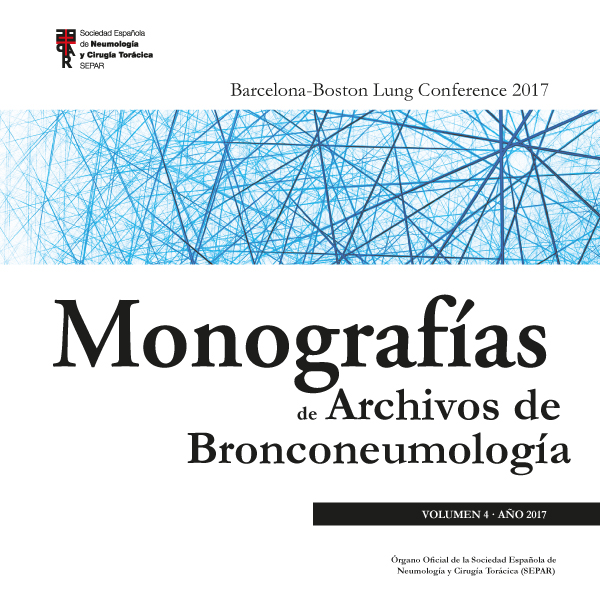 Sociedad Española
de Neumología
y Cirugía Torácica
SEPAR

Barcelona-Boston Lung Conference 2017

Monografías
de Archivos de
Bronconeumología

VOLUMEN 4 · AÑO 2017

Órgano Oficial de la Sociedad Española de
Neumología y Cirugía Torácica (SEPAR)